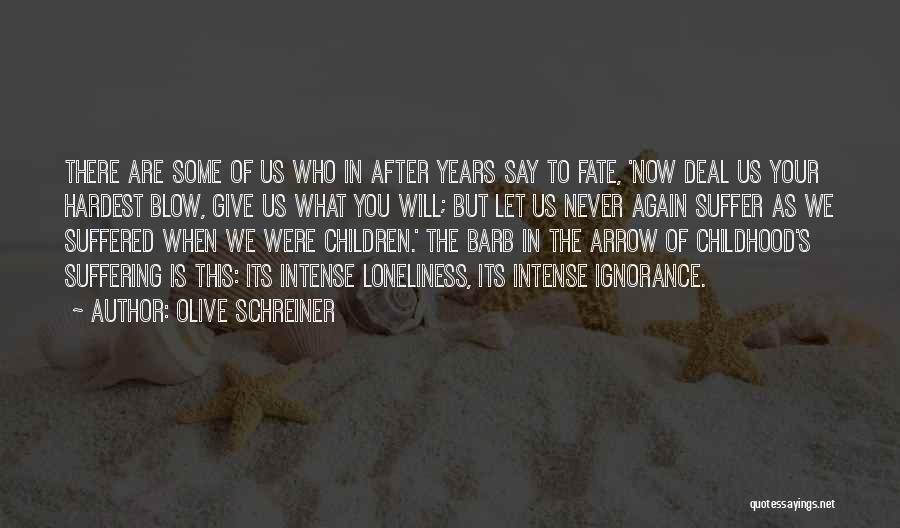 THERE ARE SOME OF US WHO IN AFTER YEARS SAY TO FATE, 'NOW DEAL US YOUR HARDEST BLOW, GIVE US WHAT YOU WILL; BUT LET US NEVER AGAIN SUFFER AS WE SUFFERED WHEN WE WERE CHILDREN.' THE BARB IN THE ARROW OF CHILDHOOD'S SUFFERING IS THIS: ITS INTENSE LONELINESS, ITS INTENSE IGNORANCE.

~ AUTHOR: OLIVE SCHREINER

quotessayings.net